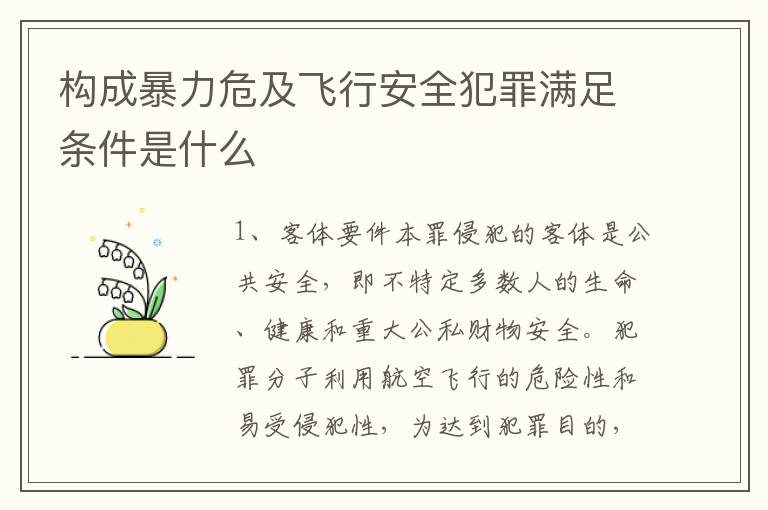 构成暴力危及飞行安全犯罪满足条件是什么

1、客体要件本罪侵犯的客体是公共安全，即不特定多数人的生命、健康和重大公私财物安全。犯罪分子利用航空飞行的危险性和易受侵犯性，为达到犯罪目的，